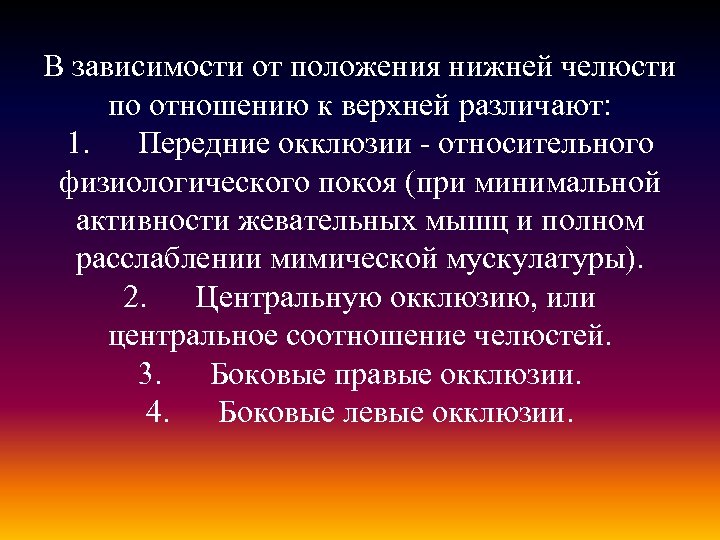 В зависимости от положения нижней челюсти по отношению к верхней различают:
1. Передние окклюзии - относительного физиологического покоя (при минимальной активности жевательных мышц и полном расслаблении мимической мускулатуры).
2. Центральную окклюзию, или центральное соотношение челюстей.
3. Боковые правые окклюзии.
4. Боковые левые окклюзии.